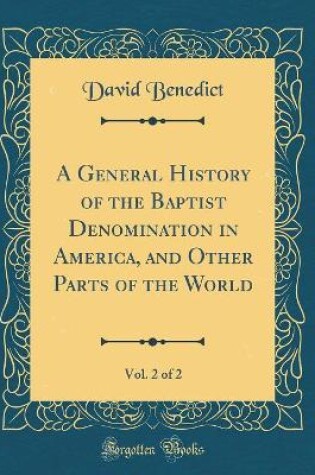 David Benedict

A General History of the Baptist Denomination in America, and Other Parts of the World

Vol. 2 of 2

Forgotten Books